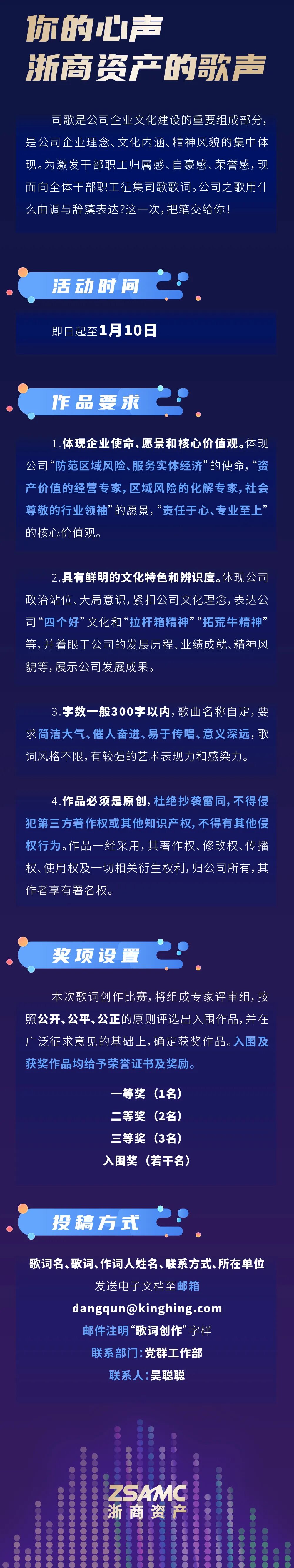 你的心声
浙商资产的歌声

司歌是公司企业文化建设的重要组成部分，是公司企业理念、文化内涵、精神风貌的集中体现。为激发干部职工归属感、自豪感、荣誉感，现面向全体干部职工征集司歌歌词。公司之歌用什么曲调与辞藻表达?这一次，把笔交给你！

活动时间

即日起至1月10日

作品要求

1.体现企业使命、愿景和核心价值观。体现公司“防范区域风险、服务实体经济”的使命，“资产价值的经营专家，区域风险的化解专家，社会尊敬的行业领袖”的愿景，“责任于心、专业至上”的核心价值观。

2.具有鲜明的文化特色和辨识度。体现公司政治站位、大局意识，紧扣公司文化理念，表达公司“四个好”文化和“拉杆箱精神”“拓荒牛精神”等，并着眼于公司的发展历程、业绩成就、精神风貌等，展示公司发展成果。

3.字数一般300字以内，歌曲名称自定，要求简洁大气、催人奋进、易于传唱、意义深远，歌词风格不限，有较强的艺术表现力和感染力。

4.作品必须是原创，杜绝抄袭雷同，不得侵犯第三方著作权或其他知识产权，不得有其他侵权行为。作品一经采用，其著作权、修改权、传播权、使用权及一切相关衍生权利，归公司所有，其作者享有署名权。

奖项设置

本次歌词创作比赛，将组成专家评审组，按照公开、公平、公正的原则评选出入围作品，并在广泛征求意见的基础上，确定获奖作品。入围及获奖作品均给予荣誉证书及奖励。

一等奖（1名）
二等奖（2名）
三等奖（3名）
入围奖（若干名）

投稿方式

歌词名、歌词、作词人姓名、联系方式、所在单位
发送电子文档至邮箱
dangqun@kinghing.com
邮件注明“歌词创作”字样
联系部门：党群工作部
联系人：吴聪聪

ZSAMC
浙商资产